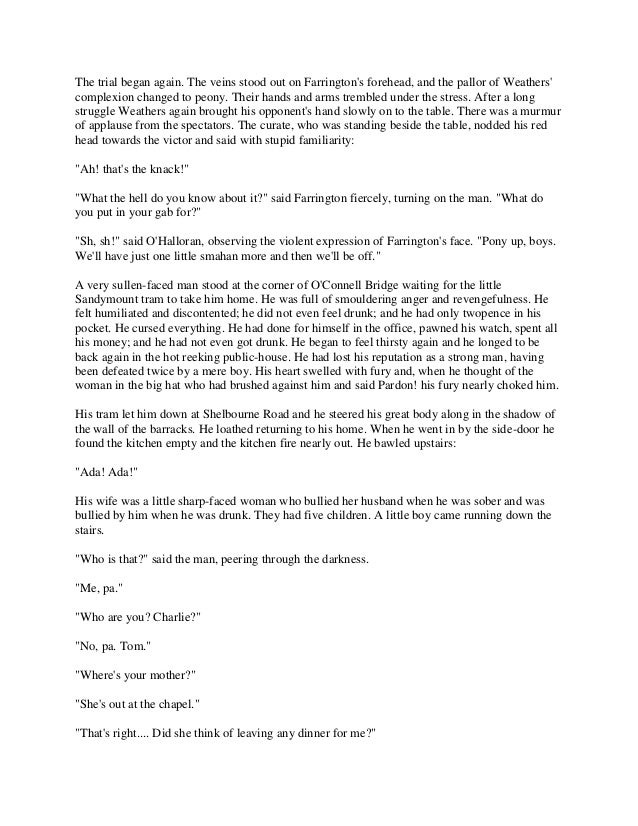 The trial began again. The veins stood out on Farrington's forehead, and the pallor of Weathers' complexion changed to peony. Their hands and arms trembled under the stress. After a long struggle Weathers again brought his opponent's hand slowly on to the table. There was a murmur of applause from the spectators. The curate, who was standing beside the table, nodded his red head towards the victor and said with stupid familiarity:

"Ah! that's the knack!"

"What the hell do you know about it?" said Farrington fiercely, turning on the man. "What do you put in your gab for?"

"Sh, sh!" said O'Halloran, observing the violent expression of Farrington's face. "Pony up, boys. We'll have just one little smahan more and then we'll be off."

A very sullen-faced man stood at the corner of O'Connell Bridge waiting for the little Sandymount tram to take him home. He was full of smouldering anger and revengefulness. He felt humiliated and discontented; he did not even feel drunk; and he had only twopence in his pocket. He cursed everything. He had done for himself in the office, pawned his watch, spent all his money; and he had not even got drunk. He began to feel thirsty again and he longed to be back again in the hot reeking public-house. He had lost his reputation as a strong man, having been defeated twice by a mere boy. His heart swelled with fury and, when he thought of the woman in the big hat who had brushed against him and said Pardon! his fury nearly choked him.

His tram let him down at Shelbourne Road and he steered his great body along in the shadow of the wall of the barracks. He loathed returning to his home. When he went in by the side-door he found the kitchen empty and the kitchen fire nearly out. He bawled upstairs:

"Ada! Ada!"

His wife was a little sharp-faced woman who bullied her husband when he was sober and was bullied by him when he was drunk. They had five children. A little boy came running down the stairs.

"Who is that?" said the man, peering through the darkness.

"Me, pa."

"Who are you? Charlie?"

"No, pa. Tom."

"Where's your mother?"

"She's out at the chapel."

"That's right.... Did she think of leaving any dinner for me?"